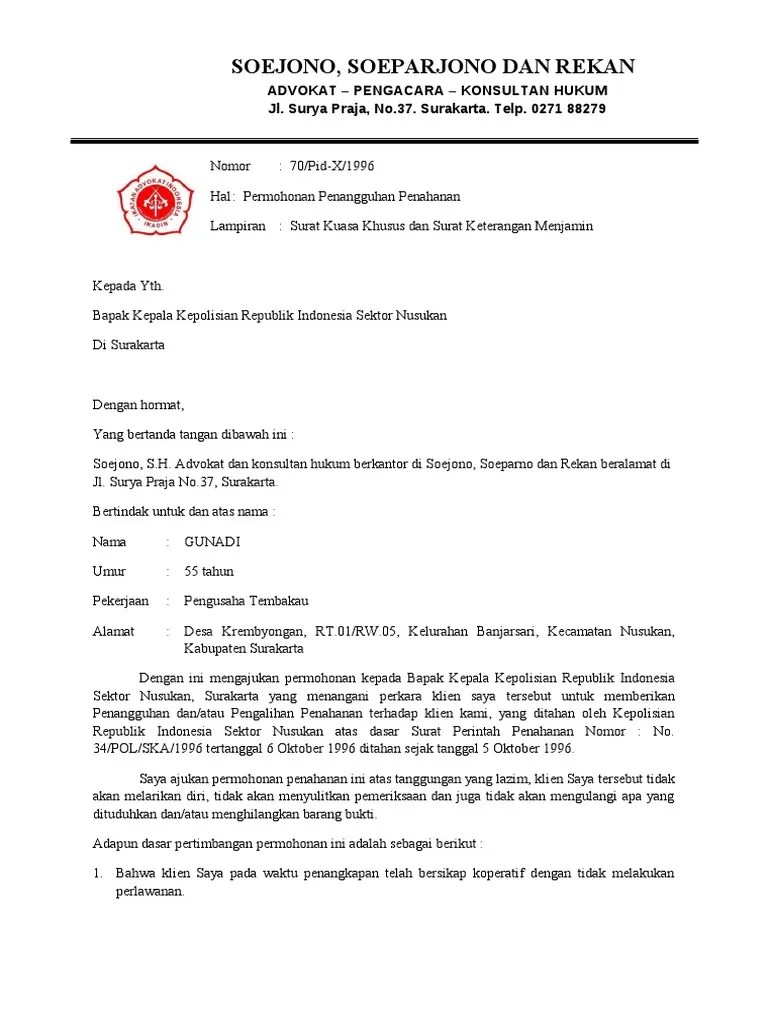 SOEJONO, SOEPARJONO DAN REKAN
ADVOKAT – PENGACARA – KONSULTAN HUKUM
Jl. Surya Praja, No.37. Surakarta. Telp. 0271 88279

IKATAN ADVOKAT INDONESIA
IKADIN

Nomor : 70/Pid-X/1996

Hal : Permohonan Penangguhan Penahanan

Lampiran : Surat Kuasa Khusus dan Surat Keterangan Menjamin

Kepada Yth.

Bapak Kepala Kepolisian Republik Indonesia Sektor Nusukan

Di Surakarta

Dengan hormat,

Yang bertanda tangan dibawah ini :

Soejono, S.H. Advokat dan konsultan hukum berkantor di Soejono, Soeparno dan Rekan beralamat di Jl. Surya Praja No.37, Surakarta.

Bertindak untuk dan atas nama :

Nama : GUNADI

Umur : 55 tahun

Pekerjaan : Pengusaha Tembakau

Alamat : Desa Krembyongan, RT.01/RW.05, Kelurahan Banjarsari, Kecamatan Nusukan, Kabupaten Surakarta

Dengan ini mengajukan permohonan kepada Bapak Kepala Kepolisian Republik Indonesia Sektor Nusukan, Surakarta yang menangani perkara klien saya tersebut untuk memberikan Penangguhan dan/atau Pengalihan Penahanan terhadap klien kami, yang ditahan oleh Kepolisian Republik Indonesia Sektor Nusukan atas dasar Surat Perintah Penahanan Nomor : No. 34/POL/SKA/1996 tertanggal 6 Oktober 1996 ditahan sejak tanggal 5 Oktober 1996.

Saya ajukan permohonan penahanan ini atas tanggungan yang lazim, klien Saya tersebut tidak akan melarikan diri, tidak akan menyulitkan pemeriksaan dan juga tidak akan mengulangi apa yang dituduhkan dan/atau menghilangkan barang bukti.

Adapun dasar pertimbangan permohonan ini adalah sebagai berikut :

1. Bahwa klien Saya pada waktu penangkapan telah bersikap koperatif dengan tidak melakukan perlawanan.